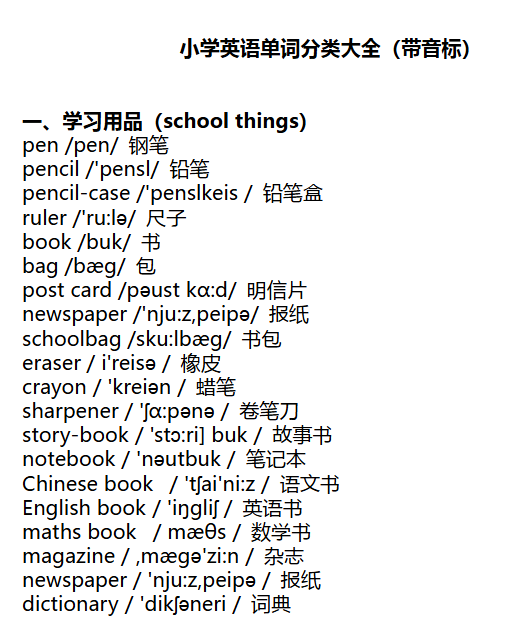 小学英语单词分类大全（带音标）

一、学习用品（school things)
pen /pen/ 钢笔
pencil /'pensl/ 铅笔
pencil-case /'penslkeis / 铅笔盒
ruler /'ru:lə/ 尺子
book /buk/ 书
bag /bæg/ 包
post card /pəust kɑ:d/ 明信片
newspaper /'nju:z,peipə/ 报纸
schoolbag /sku:lbæg/ 书包
eraser / i'reisə / 橡皮
crayon / 'kreiən / 蜡笔
sharpener / 'ʃɑ:pənə / 卷笔刀
story-book / 'stɔ:ri] buk / 故事书
notebook / 'nəutbuk / 笔记本
Chinese book / 'tʃai'ni:z / 语文书
English book / 'iŋgliʃ / 英语书
maths book / mæθs / 数学书
magazine / ,mægə'zi:n / 杂志
newspaper / 'nju:z,peipə / 报纸
dictionary / 'dikʃəneri / 词典